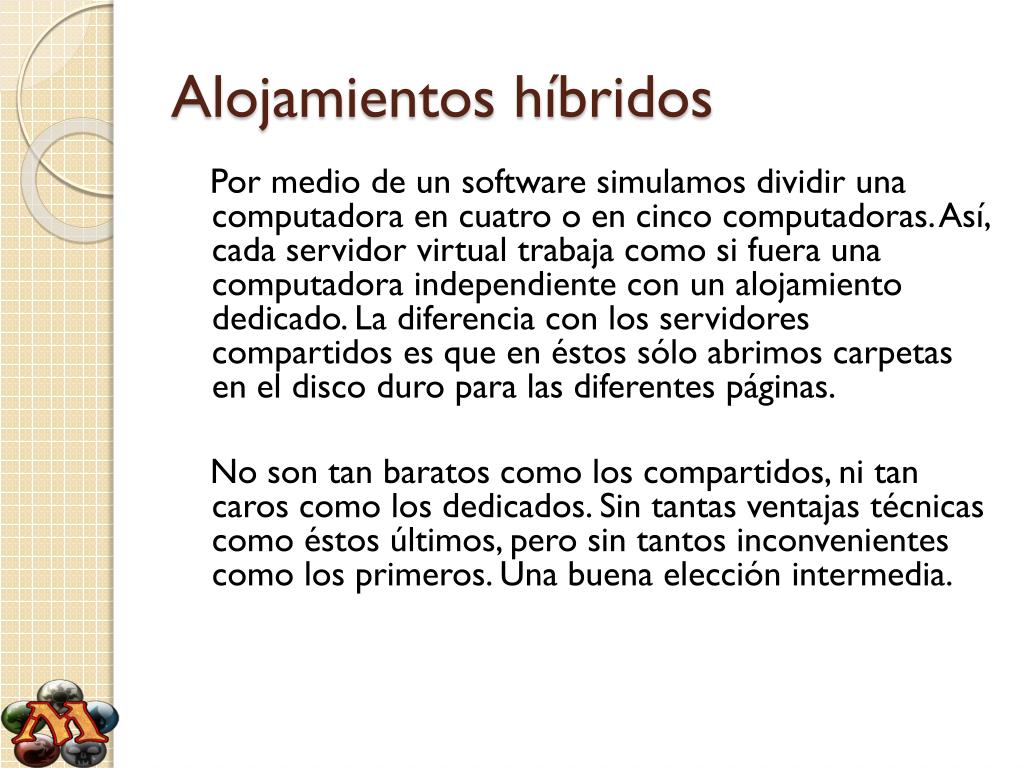 Alojamientos híbridos

Por medio de un software simulamos dividir una computadora en cuatro o en cinco computadoras. Así, cada servidor virtual trabaja como si fuera una computadora independiente con un alojamiento dedicado. La diferencia con los servidores compartidos es que en éstos sólo abrimos carpetas en el disco duro para las diferentes páginas.

No son tan baratos como los compartidos, ni tan caros como los dedicados. Sin tantas ventajas técnicas como éstos últimos, pero sin tantos inconvenientes como los primeros. Una buena elección intermedia.

M